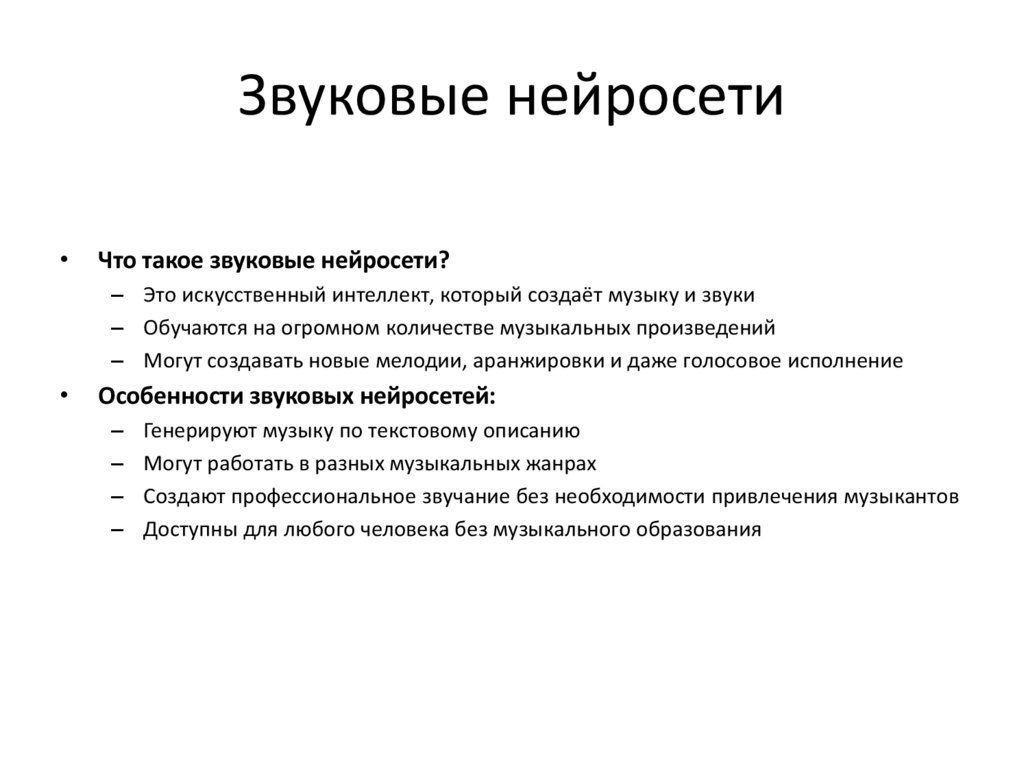 Звуковые нейросети

• Что такое звуковые нейросети?
  – Это искусственный интеллект, который создаёт музыку и звуки
  – Обучаются на огромном количестве музыкальных произведений
  – Могут создавать новые мелодии, аранжировки и даже голосовое исполнение
• Особенности звуковых нейросетей:
  – Генерируют музыку по текстовому описанию
  – Могут работать в разных музыкальных жанрах
  – Создают профессиональное звучание без необходимости привлечения музыкантов
  – Доступны для любого человека без музыкального образования